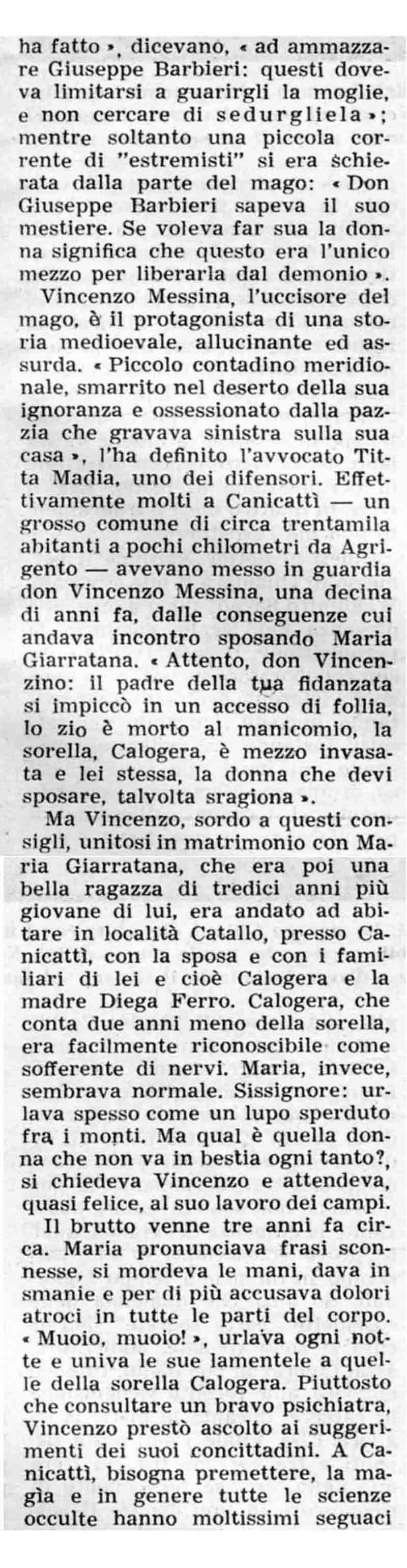 ha fatto », dicevano, « ad ammazzare Giuseppe Barbieri: questi doveva limitarsi a guarirgli la moglie, e non cercare di sedurgliela »; mentre soltanto una piccola corrente di "estremisti" si era schierata dalla parte del mago: « Don Giuseppe Barbieri sapeva il suo mestiere. Se voleva far sua la donna significa che questo era l'unico mezzo per liberarla dal demonio ».

Vincenzo Messina, l'uccisore del mago, è il protagonista di una storia medioevale, allucinante ed assurda. « Piccolo contadino meridionale, smarrito nel deserto della sua ignoranza e ossessionato dalla pazzia che gravava sinistra sulla sua casa », l'ha definito l'avvocato Titta Madia, uno dei difensori. Effettivamente molti a Canicattì — un grosso comune di circa trentamila abitanti a pochi chilometri da Agrigento — avevano messo in guardia don Vincenzo Messina, una decina di anni fa, dalle conseguenze cui andava incontro sposando Maria Giarratana. « Attento, don Vincenzino: il padre della tua fidanzata si impiccò in un accesso di follia, lo zio è morto al manicomio, la sorella, Calogera, è mezzo invasata e lei stessa, la donna che devi sposare, talvolta sragiona ».

Ma Vincenzo, sordo a questi consigli, unitosi in matrimonio con Maria Giarratana, che era poi una bella ragazza di tredici anni più giovane di lui, era andato ad abitare in località Catallo, presso Canicattì, con la sposa e con i familiari di lei e cioè Calogera e la madre Diega Ferro. Calogera, che conta due anni meno della sorella, era facilmente riconoscibile come sofferente di nervi. Maria, invece, sembrava normale. Sissignore: urlava spesso come un lupo sperduto fra i monti. Ma qual è quella donna che non va in bestia ogni tanto?, si chiedeva Vincenzo e attendeva, quasi felice, al suo lavoro dei campi.

Il brutto venne tre anni fa circa. Maria pronunciava frasi sconnesse, si mordeva le mani, dava in smanie e per di più accusava dolori atroci in tutte le parti del corpo. « Muoio, muoio! », urlava ogni notte e univa le sue lamentele a quelle della sorella Calogera. Piuttosto che consultare un bravo psichiatra, Vincenzo prestò ascolto ai suggerimenti dei suoi concittadini. A Canicattì, bisogna premettere, la magìa e in genere tutte le scienze occulte hanno moltissimi seguaci